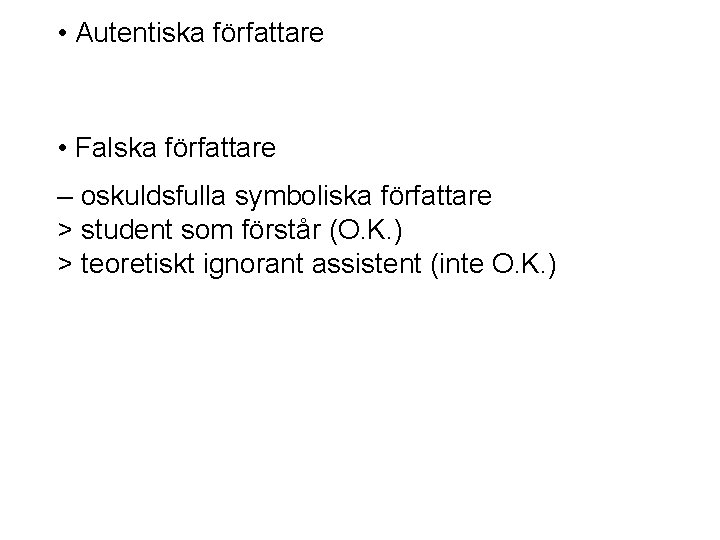 • Autentiska författare

• Falska författare

– oskuldsfulla symboliska författare
> student som förstår (O.K.)
> teoretiskt ignorant assistent (inte O.K.)